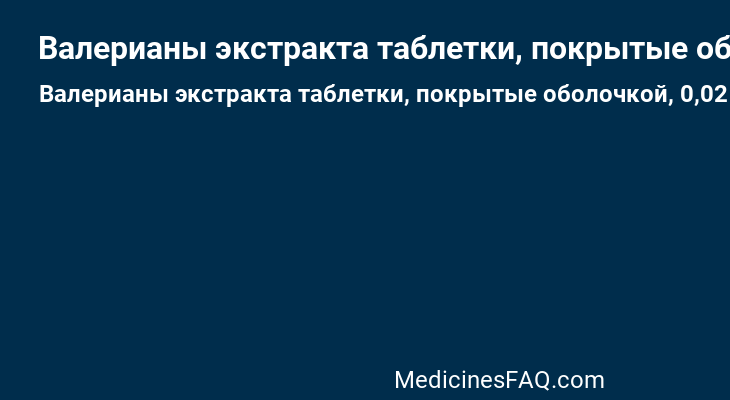 Валерианы экстракта таблетки, покрытые об

Валерианы экстракта таблетки, покрытые оболочкой, 0,02

MedicinesFAQ.com